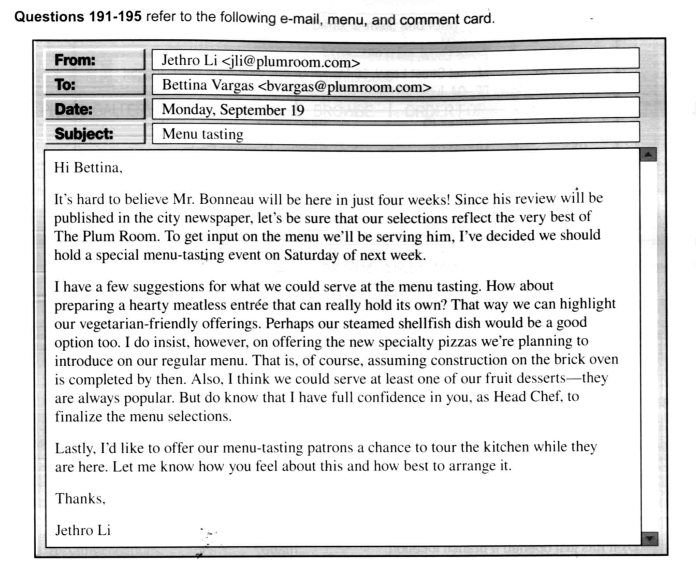 Questions 191-195 refer to the following e-mail, menu, and comment card.

From: Jethro Li <jli@plumroom.com>
To: Bettina Vargas <bvargas@plumroom.com>
Date: Monday, September 19
Subject: Menu tasting

Hi Bettina,

It's hard to believe Mr. Bonneau will be here in just four weeks! Since his review will be published in the city newspaper, let's be sure that our selections reflect the very best of The Plum Room. To get input on the menu we'll be serving him, I've decided we should hold a special menu-tasting event on Saturday of next week.

I have a few suggestions for what we could serve at the menu tasting. How about preparing a hearty meatless entrée that can really hold its own? That way we can highlight our vegetarian-friendly offerings. Perhaps our steamed shellfish dish would be a good option too. I do insist, however, on offering the new specialty pizzas we're planning to introduce on our regular menu. That is, of course, assuming construction on the brick oven is completed by then. Also, I think we could serve at least one of our fruit desserts—they are always popular. But do know that I have full confidence in you, as Head Chef, to finalize the menu selections.

Lastly, I'd like to offer our menu-tasting patrons a chance to tour the kitchen while they are here. Let me know how you feel about this and how best to arrange it.

Thanks,

Jethro Li